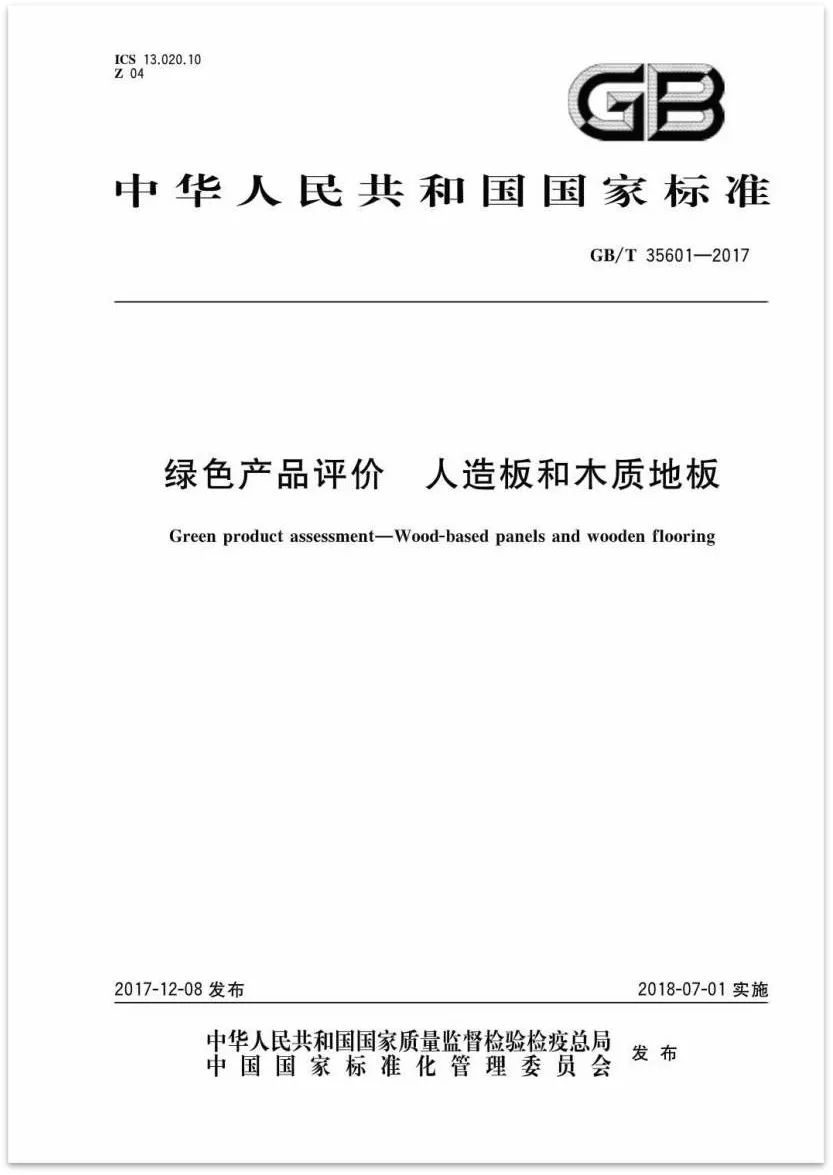 ICS 13.020.10
Z 04

GB

中华人民共和国国家标准

GB/T 35601—2017

绿色产品评价　人造板和木质地板

Green product assessment—Wood-based panels and wooden flooring

2017-12-08 发布

2018-07-01 实施

中华人民共和国国家质量监督检验检疫总局
中国国家标准化管理委员会
发布